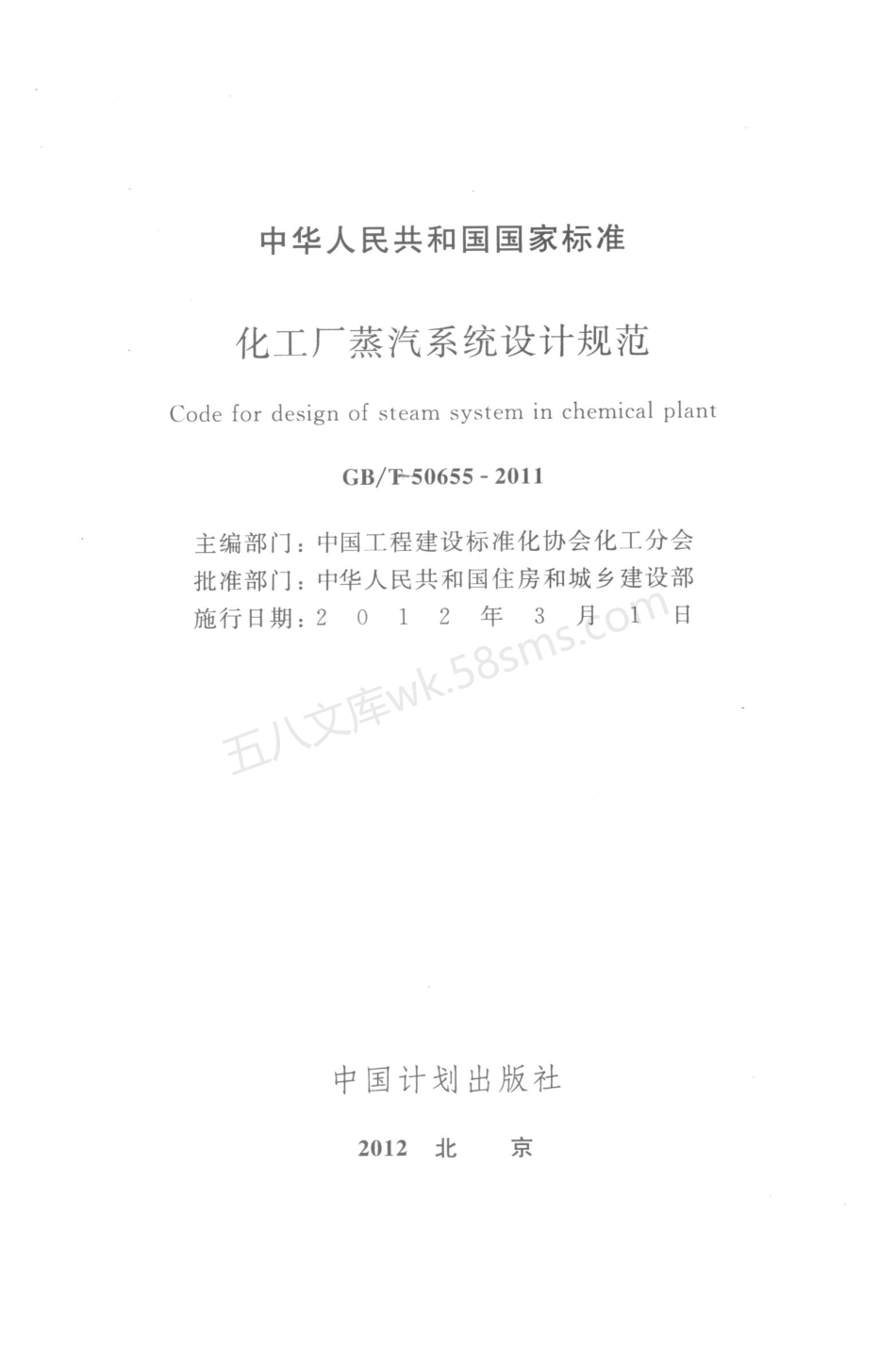 中华人民共和国国家标准

化工厂蒸汽系统设计规范

Code for design of steam system in chemical plant

GB/T 50655 - 2011

主编部门：中国工程建设标准化协会化工分会
批准部门：中华人民共和国住房和城乡建设部
施行日期：2 0 1 2 年 3 月 1 日

五八文库wk.58sms.com

中国计划出版社

2012 北 京